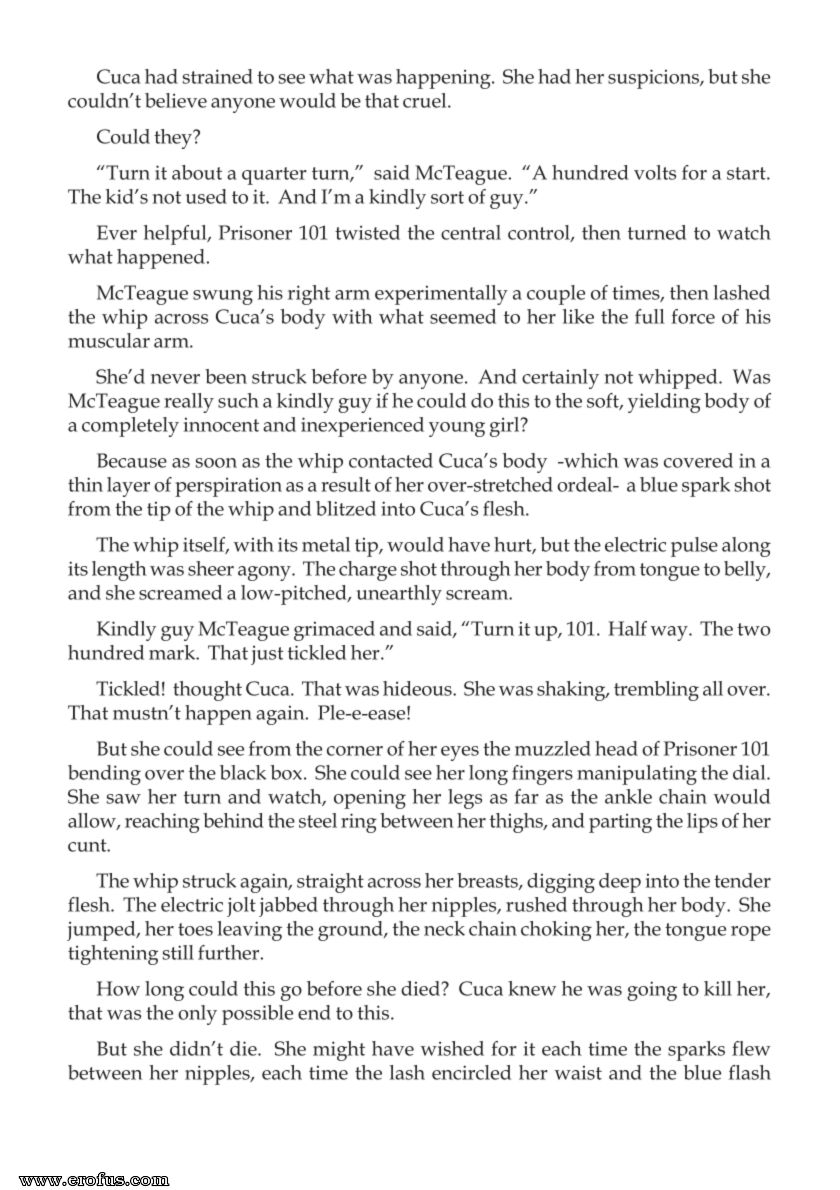 Cuca had strained to see what was happening. She had her suspicions, but she couldn't believe anyone would be that cruel.

Could they?

"Turn it about a quarter turn," said McTeague. "A hundred volts for a start. The kid's not used to it. And I'm a kindly sort of guy."

Ever helpful, Prisoner 101 twisted the central control, then turned to watch what happened.

McTeague swung his right arm experimentally a couple of times, then lashed the whip across Cuca's body with what seemed to her like the full force of his muscular arm.

She'd never been struck before by anyone. And certainly not whipped. Was McTeague really such a kindly guy if he could do this to the soft, yielding body of a completely innocent and inexperienced young girl?

Because as soon as the whip contacted Cuca's body -which was covered in a thin layer of perspiration as a result of her over-stretched ordeal- a blue spark shot from the tip of the whip and blitzed into Cuca's flesh.

The whip itself, with its metal tip, would have hurt, but the electric pulse along its length was sheer agony. The charge shot through her body from tongue to belly, and she screamed a low-pitched, unearthly scream.

Kindly guy McTeague grimaced and said, "Turn it up, 101. Half way. The two hundred mark. That just tickled her."

Tickled! thought Cuca. That was hideous. She was shaking, trembling all over. That mustn't happen again. Ple-e-ease!

But she could see from the corner of her eyes the muzzled head of Prisoner 101 bending over the black box. She could see her long fingers manipulating the dial. She saw her turn and watch, opening her legs as far as the ankle chain would allow, reaching behind the steel ring between her thighs, and parting the lips of her cunt.

The whip struck again, straight across her breasts, digging deep into the tender flesh. The electric jolt jabbed through her nipples, rushed through her body. She jumped, her toes leaving the ground, the neck chain choking her, the tongue rope tightening still further.

How long could this go before she died? Cuca knew he was going to kill her, that was the only possible end to this.

But she didn't die. She might have wished for it each time the sparks flew between her nipples, each time the lash encircled her waist and the blue flash

www.erofus.com